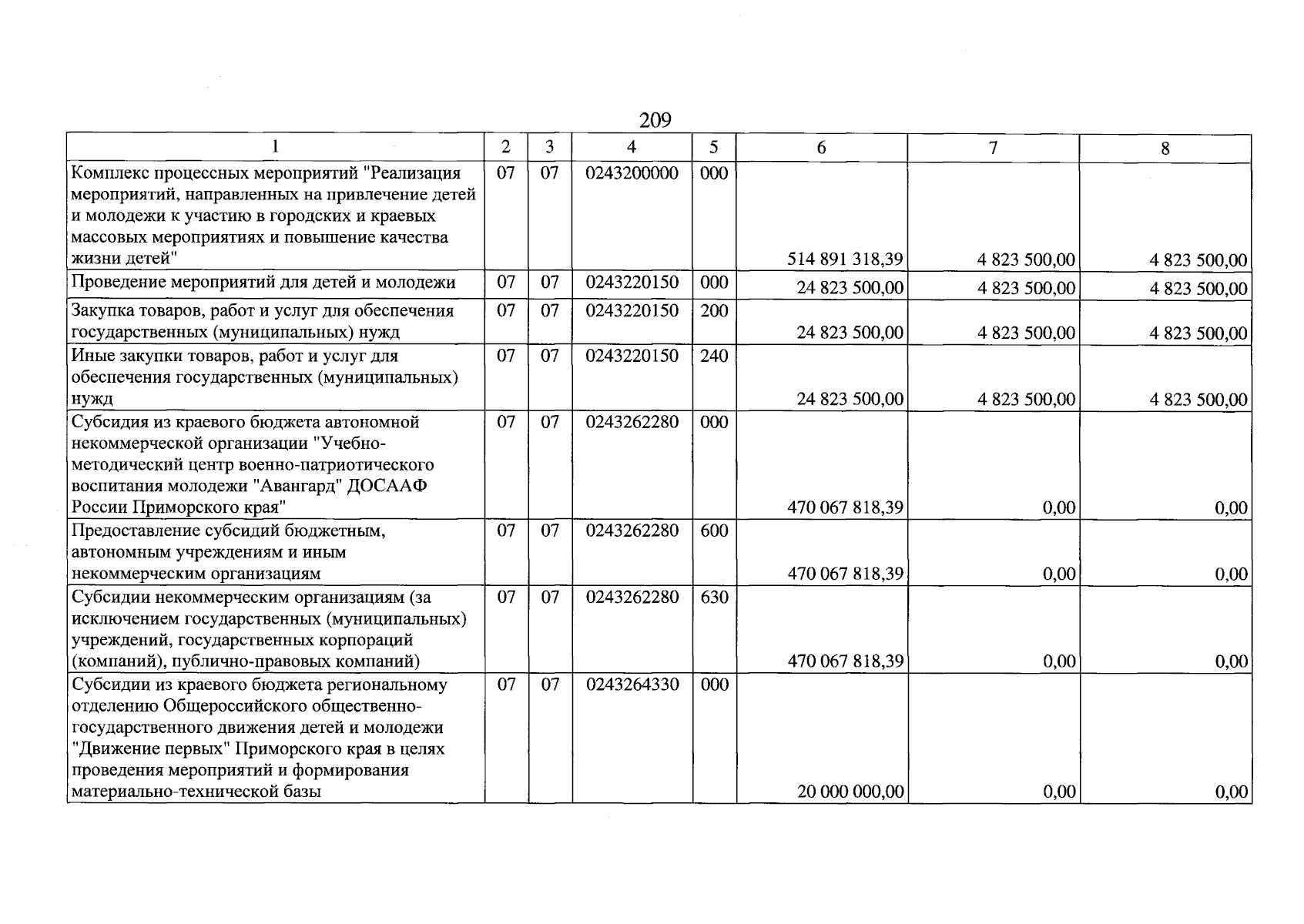 209

| 1 | 2 | 3 | 4 | 5 | 6 | 7 | 8 |
|---|---|---|---|---|---|---|---|
| Комплекс процессных мероприятий "Реализация мероприятий, направленных на привлечение детей и молодежи к участию в городских и краевых массовых мероприятиях и повышение качества жизни детей" | 07 | 07 | 0243200000 | 000 | 514 891 318,39 | 4 823 500,00 | 4 823 500,00 |
| Проведение мероприятий для детей и молодежи | 07 | 07 | 0243220150 | 000 | 24 823 500,00 | 4 823 500,00 | 4 823 500,00 |
| Закупка товаров, работ и услуг для обеспечения государственных (муниципальных) нужд | 07 | 07 | 0243220150 | 200 | 24 823 500,00 | 4 823 500,00 | 4 823 500,00 |
| Иные закупки товаров, работ и услуг для обеспечения государственных (муниципальных) нужд | 07 | 07 | 0243220150 | 240 | 24 823 500,00 | 4 823 500,00 | 4 823 500,00 |
| Субсидия из краевого бюджета автономной некоммерческой организации "Учебно-методический центр военно-патриотического воспитания молодежи "Авангард" ДОСААФ России Приморского края" | 07 | 07 | 0243262280 | 000 | 470 067 818,39 | 0,00 | 0,00 |
| Предоставление субсидий бюджетным, автономным учреждениям и иным некоммерческим организациям | 07 | 07 | 0243262280 | 600 | 470 067 818,39 | 0,00 | 0,00 |
| Субсидии некоммерческим организациям (за исключением государственных (муниципальных) учреждений, государственных корпораций (компаний), публично-правовых компаний) | 07 | 07 | 0243262280 | 630 | 470 067 818,39 | 0,00 | 0,00 |
| Субсидии из краевого бюджета региональному отделению Общероссийского общественно-государственного движения детей и молодежи "Движение первых" Приморского края в целях проведения мероприятий и формирования материально-технической базы | 07 | 07 | 0243264330 | 000 | 20 000 000,00 | 0,00 | 0,00 |